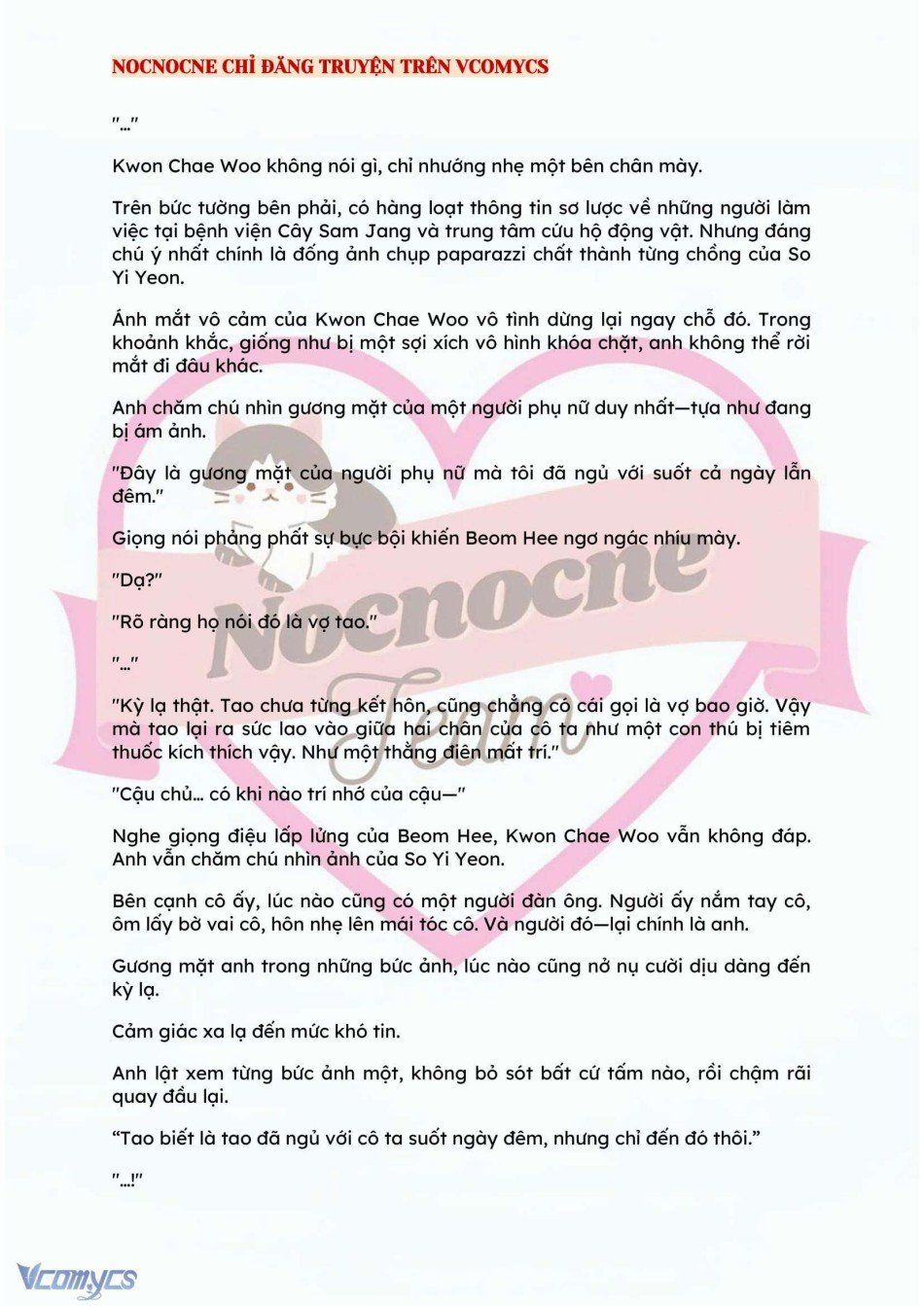 NOCNOCNE CHỈ ĐĂNG TRUYỆN TRÊN VCOMYCS

"..."

Kwon Chae Woo không nói gì, chỉ nhướng nhẹ một bên chân mày.

Trên bức tường bên phải, có hàng loạt thông tin sơ lược về những người làm việc tại bệnh viện Cây Sam Jang và trung tâm cứu hộ động vật. Nhưng đáng chú ý nhất chính là đống ảnh chụp paparazzi chất thành từng chồng của So Yi Yeon.

Ánh mắt vô cảm của Kwon Chae Woo vô tình dừng lại ngay chỗ đó. Trong khoảnh khắc, giống như bị một sợi xích vô hình khóa chặt, anh không thể rời mắt đi đâu khác.

Anh chăm chú nhìn gương mặt của một người phụ nữ duy nhất—tựa như đang bị ám ảnh.

"Đây là gương mặt của người phụ nữ mà tôi đã ngủ với suốt cả ngày lẫn đêm."

Giọng nói phảng phất sự bực bội khiến Beom Hee ngơ ngác nhíu mày.

"Dạ?"

"Rõ ràng họ nói đó là vợ tao."

"..."

"Kỳ lạ thật. Tao chưa từng kết hôn, cũng chẳng có cái gọi là vợ bao giờ. Vậy mà tao lại ra sức lao vào giữa hai chân của cô ta như một con thú bị tiêm thuốc kích thích vậy. Như một thằng điên mất trí."

"Cậu chủ... có khi nào trí nhớ của cậu—"

Nghe giọng điệu lấp lửng của Beom Hee, Kwon Chae Woo vẫn không đáp. Anh vẫn chăm chú nhìn ảnh của So Yi Yeon.

Bên cạnh cô ấy, lúc nào cũng có một người đàn ông. Người ấy nắm tay cô, ôm lấy bờ vai cô, hôn nhẹ lên mái tóc cô. Và người đó—lại chính là anh.

Gương mặt anh trong những bức ảnh, lúc nào cũng nở nụ cười dịu dàng đến kỳ lạ.

Cảm giác xa lạ đến mức khó tin.

Anh lật xem từng bức ảnh một, không bỏ sót bất cứ tấm nào, rồi chậm rãi quay đầu lại.

“Tao biết là tao đã ngủ với cô ta suốt ngày đêm, nhưng chỉ đến đó thôi.”

"...!"

Nocnocne Team

Vcomycs